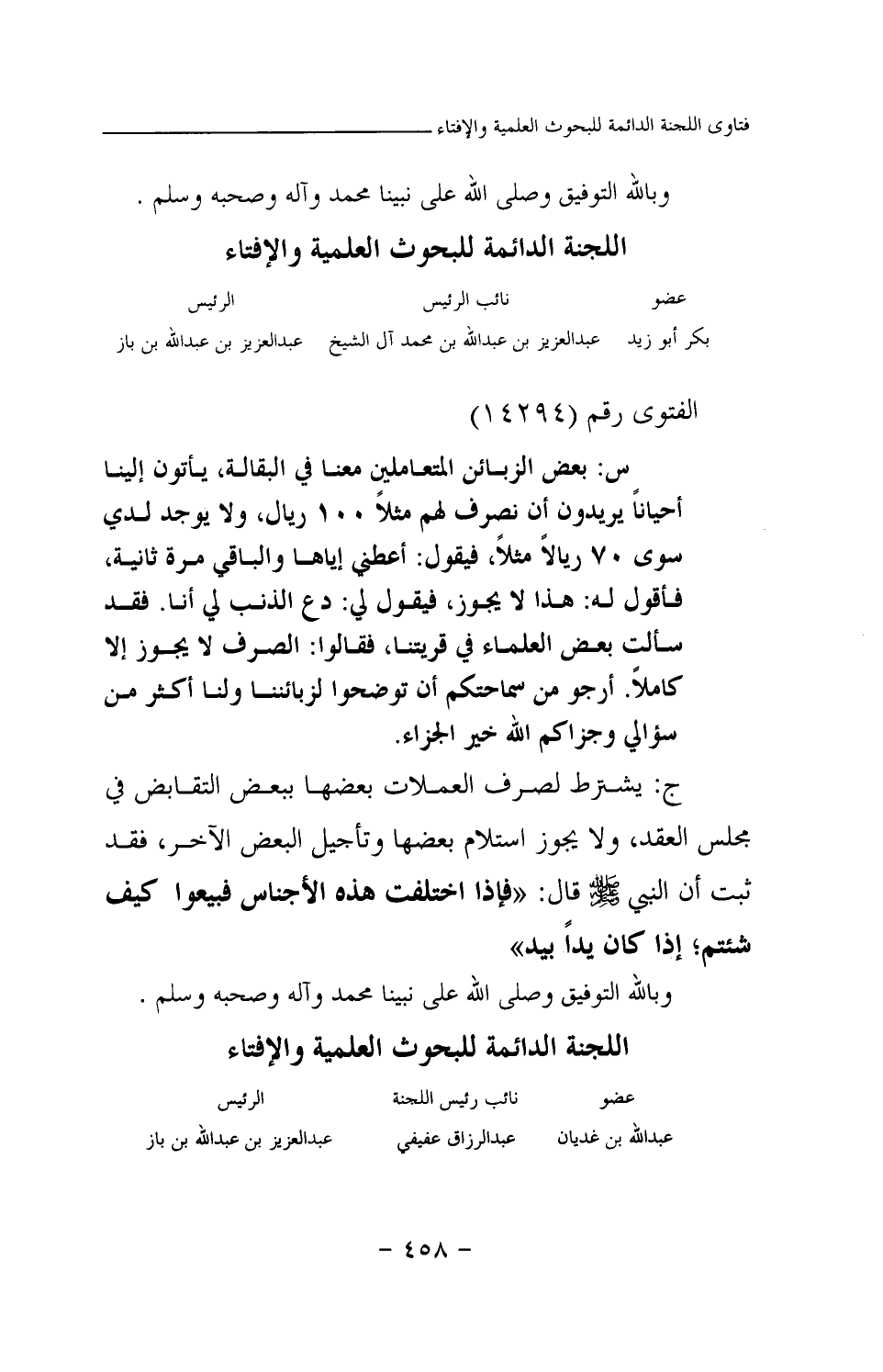 فتاوى اللجنة الدائمة للبحوث العلمية والإفتاء

وبالله التوفيق وصلى الله على نبينا محمد وآله وصحبه وسلم .

اللجنة الدائمة للبحوث العلمية والإفتاء

| عضو | نائب الرئيس | الرئيس |
|---|---|---|
| بكر أبو زيد | عبدالعزيز بن عبدالله بن محمد آل الشيخ | عبدالعزيز بن عبدالله بن باز |

الفتوى رقم (١٤٢٩٤)

س: بعض الزبائن المتعاملين معنا في البقالة، يأتون إلينا أحياناً يريدون أن نصرف لهم مثلاً ١٠٠ ريال، ولا يوجد لدي سوى ٧٠ ريالاً مثلاً، فيقول: أعطني إياها والباقي مرة ثانية، فأقول له: هذا لا يجوز، فيقول لي: دع الذنب لي أنا. فقد سألت بعض العلماء في قريتنا، فقالوا: الصرف لا يجوز إلا كاملاً. أرجو من سماحتكم أن توضحوا لزبائننا ولنا أكثر من سؤالي وجزاكم الله خير الجزاء.

ج: يشترط لصرف العملات بعضها ببعض التقابض في مجلس العقد، ولا يجوز استلام بعضها وتأجيل البعض الآخر، فقد ثبت أن النبي ﷺ قال: «فإذا اختلفت هذه الأجناس فبيعوا كيف شئتم؛ إذا كان يداً بيد»

وبالله التوفيق وصلى الله على نبينا محمد وآله وصحبه وسلم .

اللجنة الدائمة للبحوث العلمية والإفتاء

| عضو | نائب رئيس اللجنة | الرئيس |
|---|---|---|
| عبدالله بن غديان | عبدالرزاق عفيفي | عبدالعزيز بن عبدالله بن باز |

- ٤٥٨ -